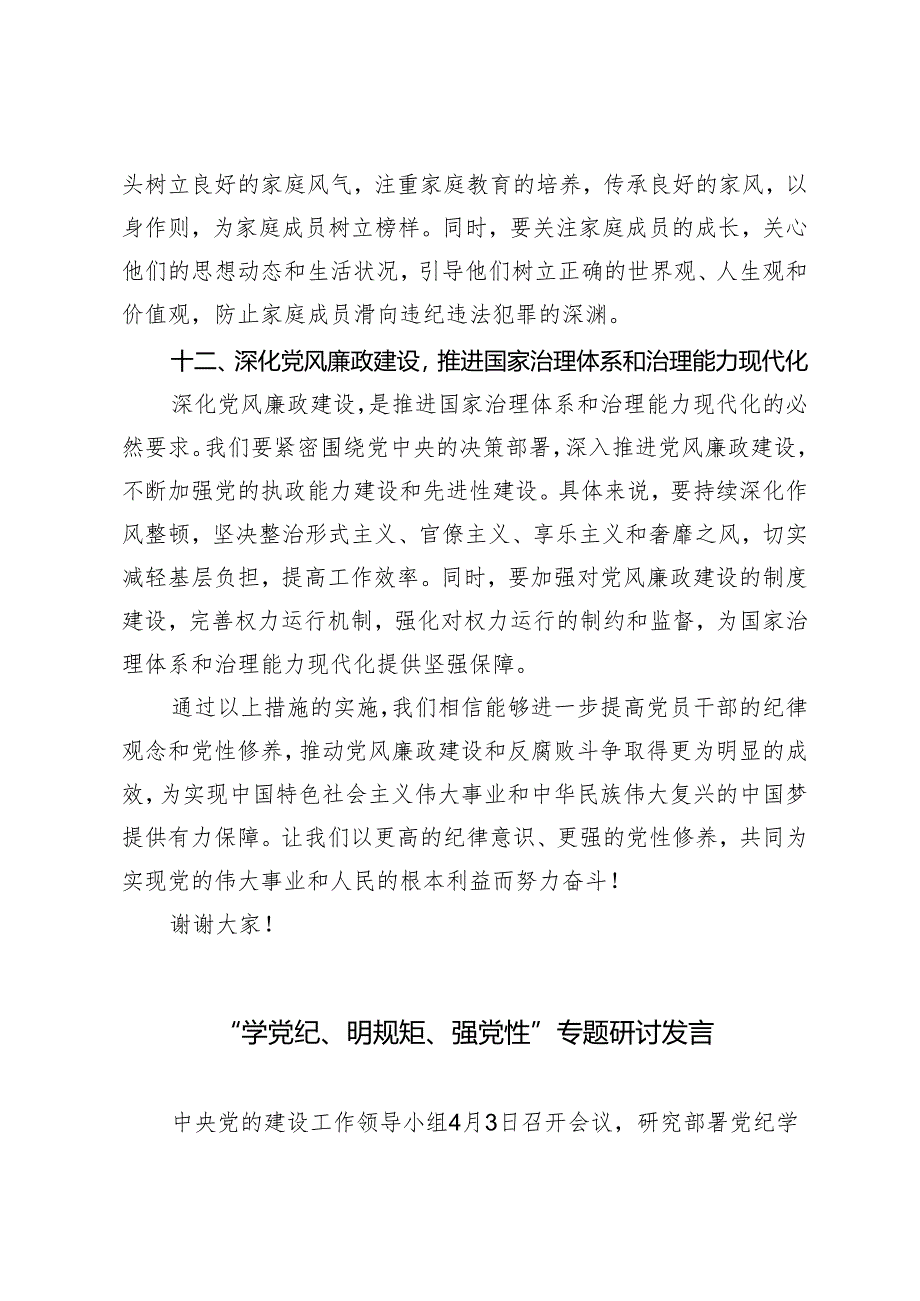 头树立良好的家庭风气，注重家庭教育的培养，传承良好的家风，以身作则，为家庭成员树立榜样。同时，要关注家庭成员的成长，关心他们的思想动态和生活状况，引导他们树立正确的世界观、人生观和价值观，防止家庭成员滑向违纪违法犯罪的深渊。

十二、深化党风廉政建设，推进国家治理体系和治理能力现代化

深化党风廉政建设，是推进国家治理体系和治理能力现代化的必然要求。我们要紧密围绕党中央的决策部署，深入推进党风廉政建设，不断加强党的执政能力建设和先进性建设。具体来说，要持续深化作风整顿，坚决整治形式主义、官僚主义、享乐主义和奢靡之风，切实减轻基层负担，提高工作效率。同时，要加强对党风廉政建设的制度建设，完善权力运行机制，强化对权力运行的制约和监督，为国家治理体系和治理能力现代化提供坚强保障。

通过以上措施的实施，我们相信能够进一步提高党员干部的纪律观念和党性修养，推动党风廉政建设和反腐败斗争取得更为明显的成效，为实现中国特色社会主义伟大事业和中华民族伟大复兴的中国梦提供有力保障。让我们以更高的纪律意识、更强的党性修养，共同为实现党的伟大事业和人民的根本利益而努力奋斗！

谢谢大家！

“学党纪、明规矩、强党性”专题研讨发言

中央党的建设工作领导小组4月3日召开会议，研究部署党纪学